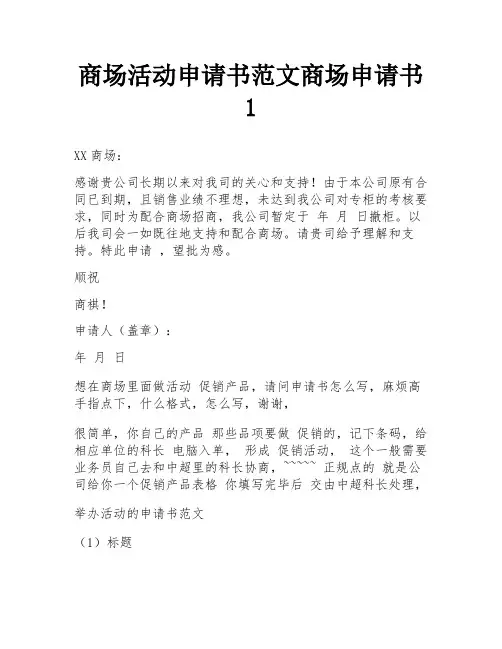 商场活动申请书范文商场申请书1

XX 商场：

感谢贵公司长期以来对我司的关心和支持！由于本公司原有合同已到期，且销售业绩不理想，未达到我公司对专柜的考核要求，同时为配合商场招商，我公司暂定于 年 月 日撤柜。以后我司会一如既往地支持和配合商场。请贵司给予理解和支持。特此申请 ，望批为感。

顺祝

商祺！

申请人（盖章）：

年 月 日

想在商场里面做活动 促销产品，请问申请书怎么写，麻烦高手指点下，什么格式，怎么写，谢谢，

很简单，你自己的产品 那些品项要做 促销的，记下条码，给相应单位的科长 电脑入单， 形成 促销活动， 这个一般需要业务员自己去和中超里的科长协商，~~~~~ 正规点的 就是公司给你一个促销产品表格 你填写完毕后 交由中超科长处理，

举办活动的申请书范文

（1）标题